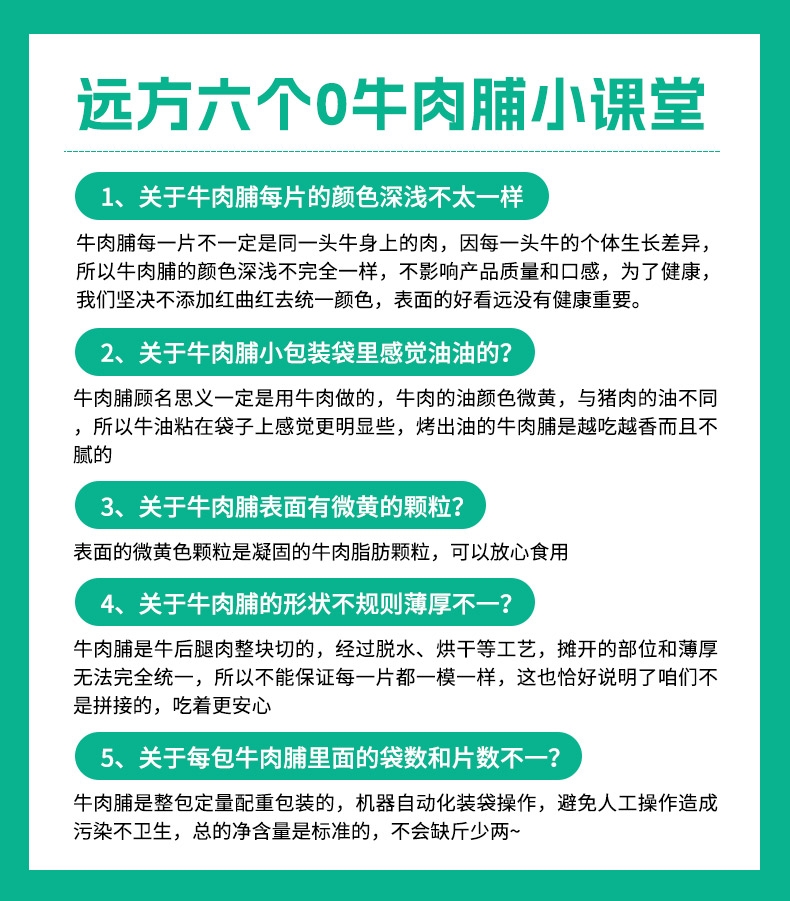 远方六个0牛肉脯小课堂

1、关于牛肉脯每片的颜色深浅不太一样

牛肉脯每一片不一定是同一头牛身上的肉，因每一头牛的个体生长差异，所以牛肉脯的颜色深浅不完全一样，不影响产品质量和口感，为了健康，我们坚决不添加红曲红去统一颜色，表面的好看远没有健康重要。

2、关于牛肉脯小包装袋里感觉油油的？

牛肉脯顾名思义一定是用牛肉做的，牛肉的油颜色微黄，与猪肉的油不同，所以牛油粘在袋子上感觉更明显些，烤出油的牛肉脯是越吃越香而且不腻的

3、关于牛肉脯表面有微黄的颗粒？

表面的微黄色颗粒是凝固的牛肉脂肪颗粒，可以放心食用

4、关于牛肉脯的形状不规则薄厚不一？

牛肉脯是牛后腿肉整块切的，经过脱水、烘干等工艺，摊开的部位和薄厚无法完全统一，所以不能保证每一片都一模一样，这也恰好说明了咱们不是拼接的，吃着更安心

5、关于每包牛肉脯里面的袋数和片数不一？

牛肉脯是整包定量配重包装的，机器自动化装袋操作，避免人工操作造成污染不卫生，总的净含量是标准的，不会缺斤少两~